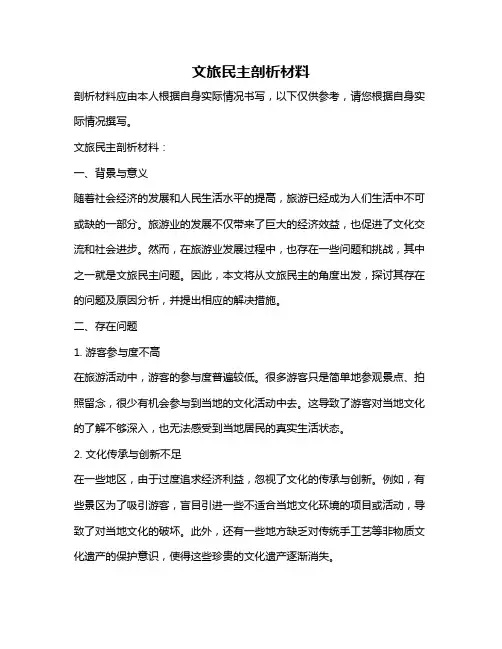 文旅民主剖析材料

剖析材料应由本人根据自身实际情况书写，以下仅供参考，请您根据自身实际情况撰写。

文旅民主剖析材料：

一、背景与意义

随着社会经济的发展和人民生活水平的提高，旅游已经成为人们生活中不可或缺的一部分。旅游业的发展不仅带来了巨大的经济效益，也促进了文化交流和社会进步。然而，在旅游业发展过程中，也存在一些问题和挑战，其中之一就是文旅民主问题。因此，本文将从文旅民主的角度出发，探讨其存在的问题及原因分析，并提出相应的解决措施。

二、存在问题

1. 游客参与度不高

在旅游活动中，游客的参与度普遍较低。很多游客只是简单地参观景点、拍照留念，很少有机会参与到当地的文化活动中去。这导致了游客对当地文化的了解不够深入，也无法感受到当地居民的真实生活状态。

2. 文化传承与创新不足

在一些地区，由于过度追求经济利益，忽视了文化的传承与创新。例如，有些景区为了吸引游客，盲目引进一些不适合当地文化环境的项目或活动，导致了对当地文化的破坏。此外，还有一些地方缺乏对传统手工艺等非物质文化遗产的保护意识，使得这些珍贵的文化遗产逐渐消失。